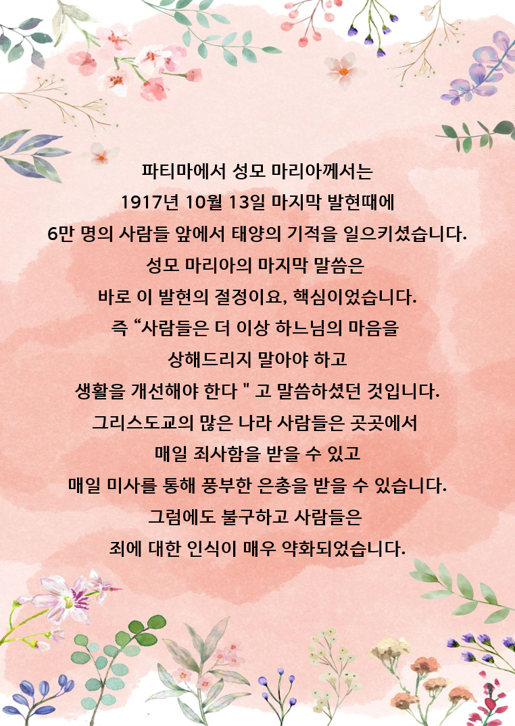 파티마에서 성모 마리아께서는
1917년 10월 13일 마지막 발현때에
6만 명의 사람들 앞에서 태양의 기적을 일으키셨습니다.
성모 마리아의 마지막 말씀은
바로 이 발현의 절정이요, 핵심이었습니다.
즉 “사람들은 더 이상 하느님의 마음을
상해드리지 말아야 하고
생활을 개선해야 한다 " 고 말씀하셨던 것입니다.
그리스도교의 많은 나라 사람들은 곳곳에서
매일 죄사함을 받을 수 있고
매일 미사를 통해 풍부한 은총을 받을 수 있습니다.
그럼에도 불구하고 사람들은
죄에 대한 인식이 매우 약화되었습니다.